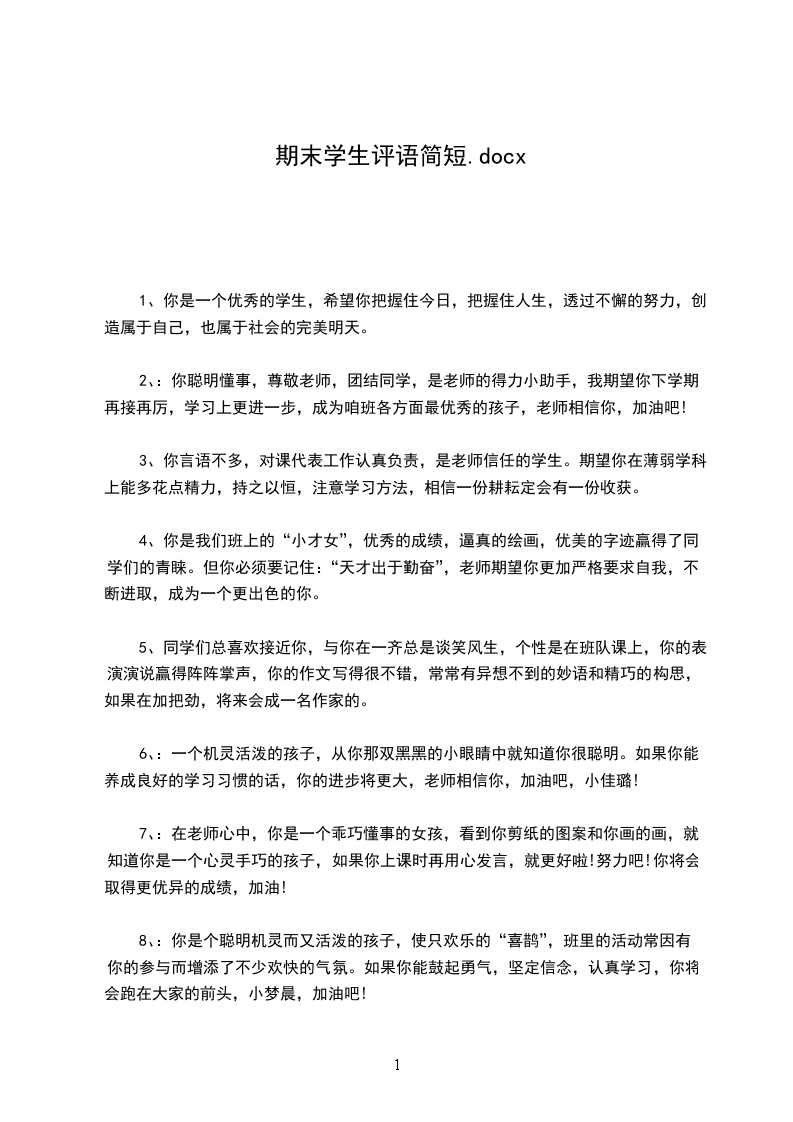 期末学生评语简短.docx

1、你是一个优秀的学生，希望你把握住今日，把握住人生，透过不懈的努力，创造属于自己，也属于社会的完美明天。

2、：你聪明懂事，尊敬老师，团结同学，是老师的得力小助手，我期望你下学期再接再厉，学习上更进一步，成为咱班各方面最优秀的孩子，老师相信你，加油吧!

3、你言语不多，对课代表工作认真负责，是老师信任的学生。期望你在薄弱学科上能多花点精力，持之以恒，注意学习方法，相信一份耕耘定会有一份收获。

4、你是我们班上的“小才女”，优秀的成绩，逼真的绘画，优美的字迹赢得了同学们的青睐。但你必须要记住：“天才出于勤奋”，老师期望你更加严格要求自我，不断进取，成为一个更出色的你。

5、同学们总喜欢接近你，与你在一齐总是谈笑风生，个性是在班队课上，你的表演演说赢得阵阵掌声，你的作文写得很不错，常常有异想不到的妙语和精巧的构思，如果在加把劲，将来会成一名作家的。

6、：一个机灵活泼的孩子，从你那双黑黑的小眼睛中就知道你很聪明。如果你能养成良好的学习习惯的话，你的进步将更大，老师相信你，加油吧，小佳璐!

7、：在老师心中，你是一个乖巧懂事的女孩，看到你剪纸的图案和你画的画，就知道你是一个心灵手巧的孩子，如果你上课时再用心发言，就更好啦!努力吧!你将会取得更优异的成绩，加油!

8、：你是个聪明机灵而又活泼的孩子，使只欢乐的“喜鹊”，班里的活动常因有你的参与而增添了不少欢快的气氛。如果你能鼓起勇气，坚定信念，认真学习，你将会跑在大家的前头，小梦晨，加油吧!

1